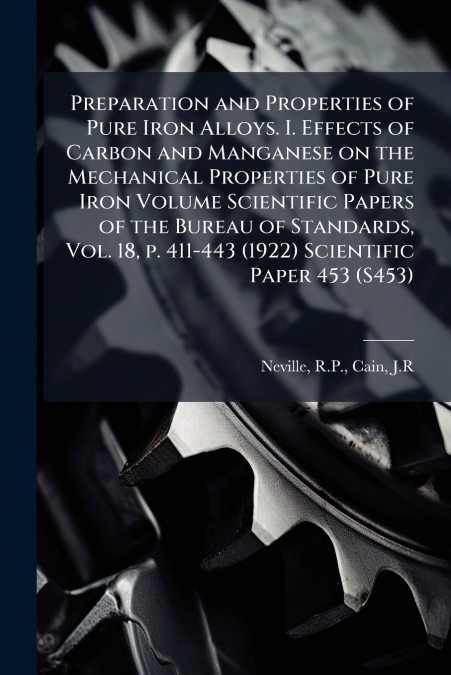 Preparation and Properties of Pure Iron Alloys. I. Effects of Carbon and Manganese on the Mechanical Properties of Pure Iron Volume Scientific Papers of the Bureau of Standards, Vol. 18, p. 411-443 (1922) Scientific Paper 453 (S453)

Neville, R.P., Cain, J.R